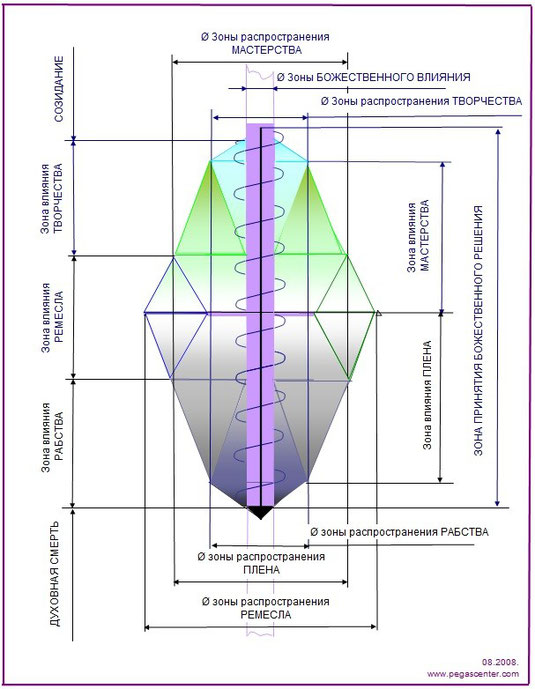 Ø Зоны распространения МАСТЕРСТВА

Ø Зоны БОЖЕСТВЕННОГО ВЛИЯНИЯ

Ø Зоны распространения ТВОРЧЕСТВА

СОЗИДАНИЕ

Зона влияния ТВОРЧЕСТВА

Зона влияния РЕМЕСЛА

Зона влияния РАБСТВА

ДУХОВНАЯ СМЕРТЬ

Зона влияния МАСТЕРСТВА

Зона влияния ПЛЕНА

ЗОНА ПРИНЯТИЯ БОЖЕСТВЕННОГО РЕШЕНИЯ

Ø зоны распространения РАБСТВА

Ø зоны распространения ПЛЕНА

Ø зоны распространения РЕМЕСЛА

08.2008.
www.pegascenter.com